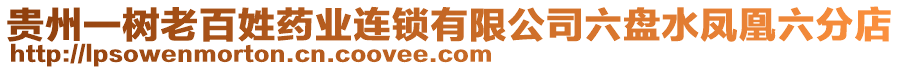 贵州一树老百姓药业连锁有限公司六盘水凤凰六分店
http://lpsowenmorton.cn.coovee.com